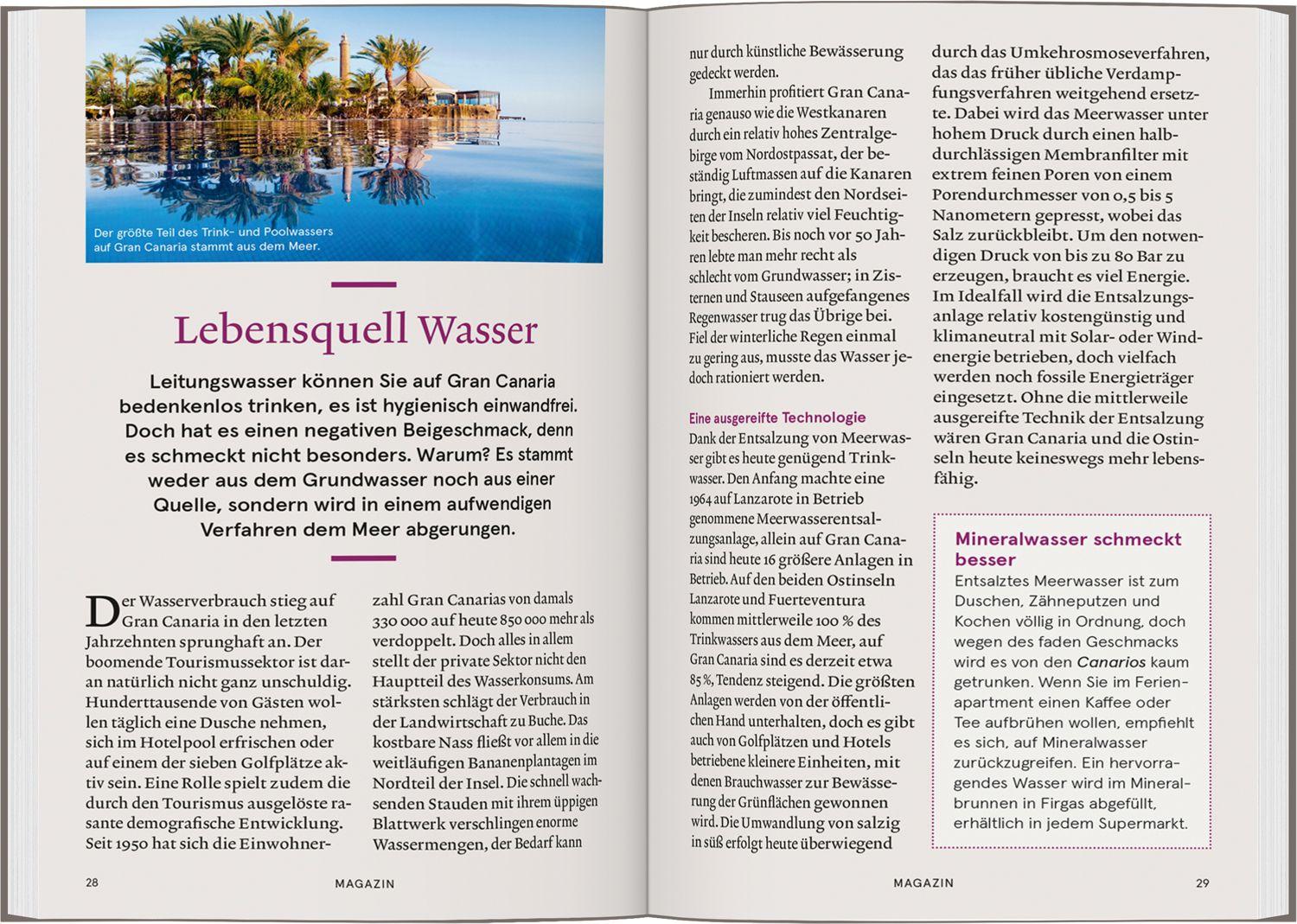 Der größte Teil des Trink- und Poolwassers auf Gran Canaria stammt aus dem Meer.

Lebensquell Wasser

Leitungswasser können Sie auf Gran Canaria bedenkenlos trinken, es ist hygienisch einwandfrei. Doch hat es einen negativen Beigeschmack, denn es schmeckt nicht besonders. Warum? Es stammt weder aus dem Grundwasser noch aus einer Quelle, sondern wird in einem aufwendigen Verfahren dem Meer abgerungen.

Der Wasserverbrauch stieg auf Gran Canaria in den letzten Jahrzehnten sprunghaft an. Der boomende Tourismussektor ist daran natürlich nicht ganz unschuldig. Hunderttausende von Gästen wollen täglich eine Dusche nehmen, sich im Hotelpool erfrischen oder auf einem der sieben Golfplätze aktiv sein. Eine Rolle spielt zudem die durch den Tourismus ausgelöste rasante demografische Entwicklung. Seit 1950 hat sich die Einwohnerzahl Gran Canarias von damals 330 000 auf heute 850 000 mehr als verdoppelt. Doch alles in allem stellt der private Sektor nicht den Hauptteil des Wasserkonsums. Am stärksten schlägt der Verbrauch in der Landwirtschaft zu Buche. Das kostbare Nass fließt vor allem in die weitläufigen Bananenplantagen im Nordteil der Insel. Die schnell wachsenden Stauden mit ihrem üppigen Blattwerk verschlingen enorme Wassermengen, der Bedarf kann

28 MAGAZIN

nur durch künstliche Bewässerung gedeckt werden.

Immerhin profitiert Gran Canaria genauso wie die Westkanaren durch ein relativ hohes Zentralgebirge vom Nordostpassat, der beständig Luftmassen auf die Kanaren bringt, die zumindest den Nordseiten der Inseln relativ viel Feuchtigkeit bescheren. Bis noch vor 50 Jahren lebte man mehr recht als schlecht vom Grundwasser; in Zisternen und Stauseen aufgefangenes Regenwasser trug das Übrige bei. Fiel der winterliche Regen einmal zu gering aus, musste das Wasser jedoch rationiert werden.

Eine ausgereifte Technologie
Dank der Entsalzung von Meerwasser gibt es heute genügend Trinkwasser. Den Anfang machte eine 1964 auf Lanzarote in Betrieb genommene Meerwasserentsalzungsanlage, allein auf Gran Canaria sind heute 16 größere Anlagen in Betrieb. Auf den beiden Ostinseln Lanzarote und Fuerteventura kommen mittlerweile 100 % des Trinkwassers aus dem Meer, auf Gran Canaria sind es derzeit etwa 85 %, Tendenz steigend. Die größten Anlagen werden von der öffentlichen Hand unterhalten, doch es gibt auch von Golfplätzen und Hotels betriebene kleinere Einheiten, mit denen Brauchwasser zur Bewässerung der Grünflächen gewonnen wird. Die Umwandlung von salzig in süß erfolgt heute überwiegend durch das Umkehrosmoseverfahren, das das früher übliche Verdampfungsverfahren weitgehend ersetzte. Dabei wird das Meerwasser unter hohem Druck durch einen halbdurchlässigen Membranfilter mit extrem feinen Poren von einem Porendurchmesser von 0,5 bis 5 Nanometern gepresst, wobei das Salz zurückbleibt. Um den notwendigen Druck von bis zu 80 Bar zu erzeugen, braucht es viel Energie. Im Idealfall wird die Entsalzungsanlage relativ kostengünstig und klimaneutral mit Solar- oder Windenergie betrieben, doch vielfach werden noch fossile Energieträger eingesetzt. Ohne die mittlerweile ausgereifte Technik der Entsalzung wären Gran Canaria und die Ostinseln heute keineswegs mehr lebensfähig.

Mineralwasser schmeckt besser
Entsalztes Meerwasser ist zum Duschen, Zähneputzen und Kochen völlig in Ordnung, doch wegen des faden Geschmacks wird es von den Canarios kaum getrunken. Wenn Sie im Ferienapartment einen Kaffee oder Tee aufbrühen wollen, empfiehlt es sich, auf Mineralwasser zurückzugreifen. Ein hervorragendes Wasser wird im Mineralbrunnen in Firgas abgefüllt, erhältlich in jedem Supermarkt.

MAGAZIN 29